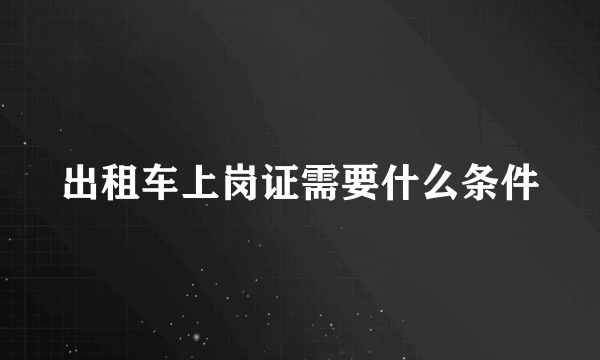 出租车上岗证需要什么条件